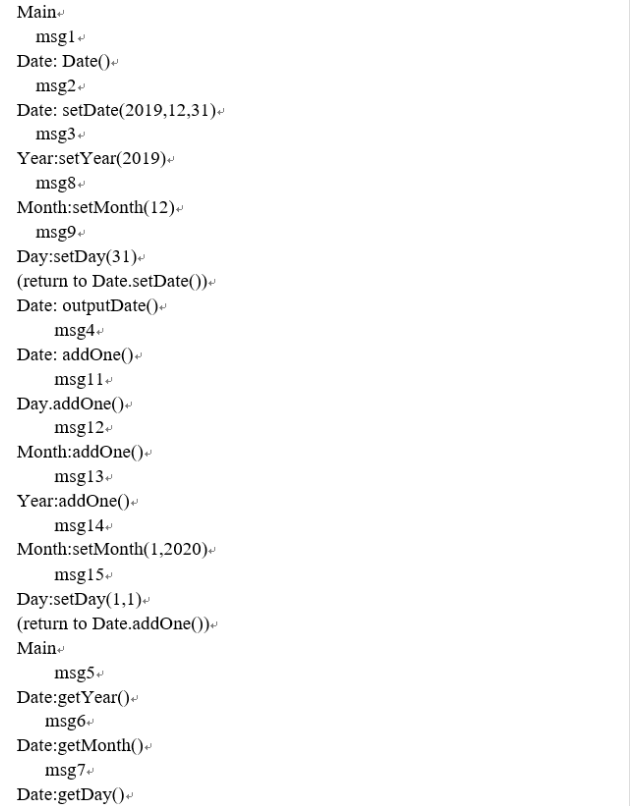 Main
msg1
Date: Date()
msg2
Date: setDate(2019,12,31)
msg3
Year:setYear(2019)
msg8
Month:setMonth(12)
msg9
Day:setDay(31)
(return to Date.setDate())
Date: outputDate()
msg4
Date: addOne()
msg11
Day.addOne()
msg12
Month:addOne()
msg13
Year:addOne()
msg14
Month:setMonth(1,2020)
msg15
Day:setDay(1,1)
(return to Date.addOne())
Main
msg5
Date:getYear()
msg6
Date:getMonth()
msg7
Date:getDay()